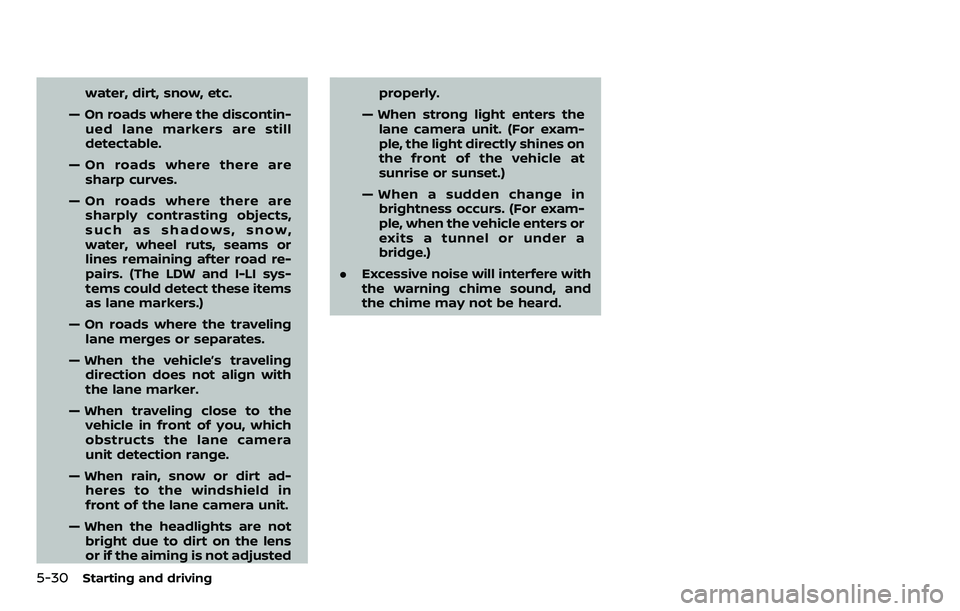 water, dirt, snow, etc.

— On roads where the discontinued lane markers are still detectable.

— On roads where there are sharp curves.

— On roads where there are sharply contrasting objects, such as shadows, snow, water, wheel ruts, seams or lines remaining after road repairs. (The LDW and I-LI systems could detect these items as lane markers.)

— On roads where the traveling lane merges or separates.

— When the vehicle's traveling direction does not align with the lane marker.

— When traveling close to the vehicle in front of you, which obstructs the lane camera unit detection range.

— When rain, snow or dirt adheres to the windshield in front of the lane camera unit.

— When the headlights are not bright due to dirt on the lens or if the aiming is not adjusted properly.

— When strong light enters the lane camera unit. (For example, the light directly shines on the front of the vehicle at sunrise or sunset.)

— When a sudden change in brightness occurs. (For example, when the vehicle enters or exits a tunnel or under a bridge.)

• Excessive noise will interfere with the warning chime sound, and the chime may not be heard.

5-30 Starting and driving

carmanualsonline.info